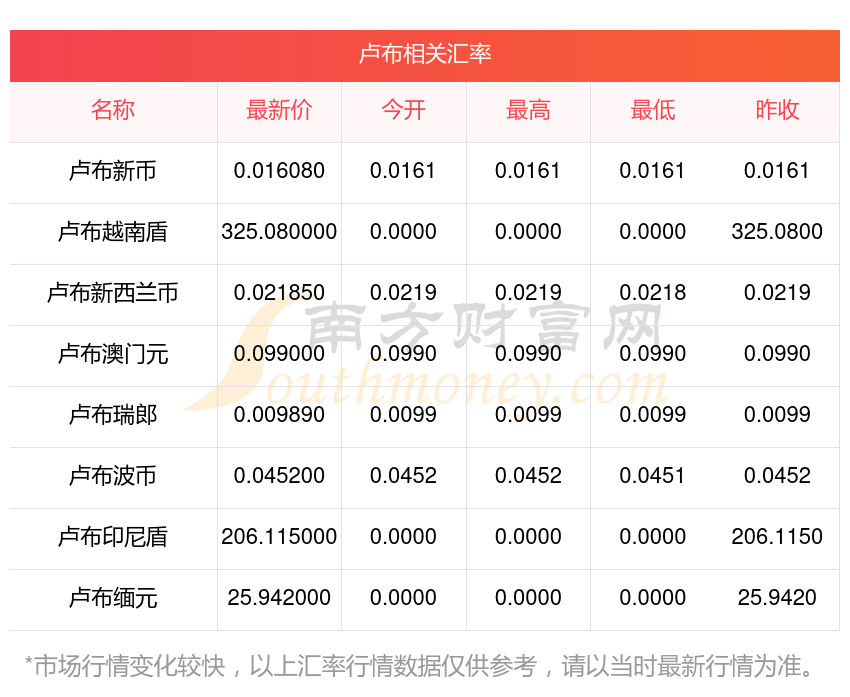 卢布相关汇率

| 名称 | 最新价 | 今开 | 最高 | 最低 | 昨收 |
|---|---|---|---|---|---|
| 卢布新币 | 0.016080 | 0.0161 | 0.0161 | 0.0161 | 0.0161 |
| 卢布越南盾 | 325.080000 | 0.0000 | 0.0000 | 0.0000 | 325.0800 |
| 卢布新西兰币 | 0.021850 | 0.0219 | 0.0219 | 0.0218 | 0.0219 |
| 卢布澳门元 | 0.099000 | 0.0990 | 0.0990 | 0.0990 | 0.0990 |
| 卢布瑞郎 | 0.009890 | 0.0099 | 0.0099 | 0.0099 | 0.0099 |
| 卢布波币 | 0.045200 | 0.0452 | 0.0452 | 0.0451 | 0.0452 |
| 卢布印尼盾 | 206.115000 | 0.0000 | 0.0000 | 0.0000 | 206.1150 |
| 卢布缅元 | 25.942000 | 0.0000 | 0.0000 | 0.0000 | 25.9420 |

南方财富网 Southmoney.com

*市场行情变化较快，以上汇率行情数据仅供参考，请以当时最新行情为准。